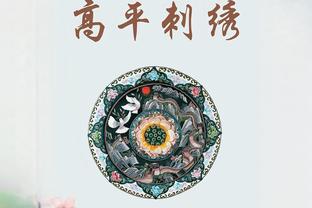 高平刺绣